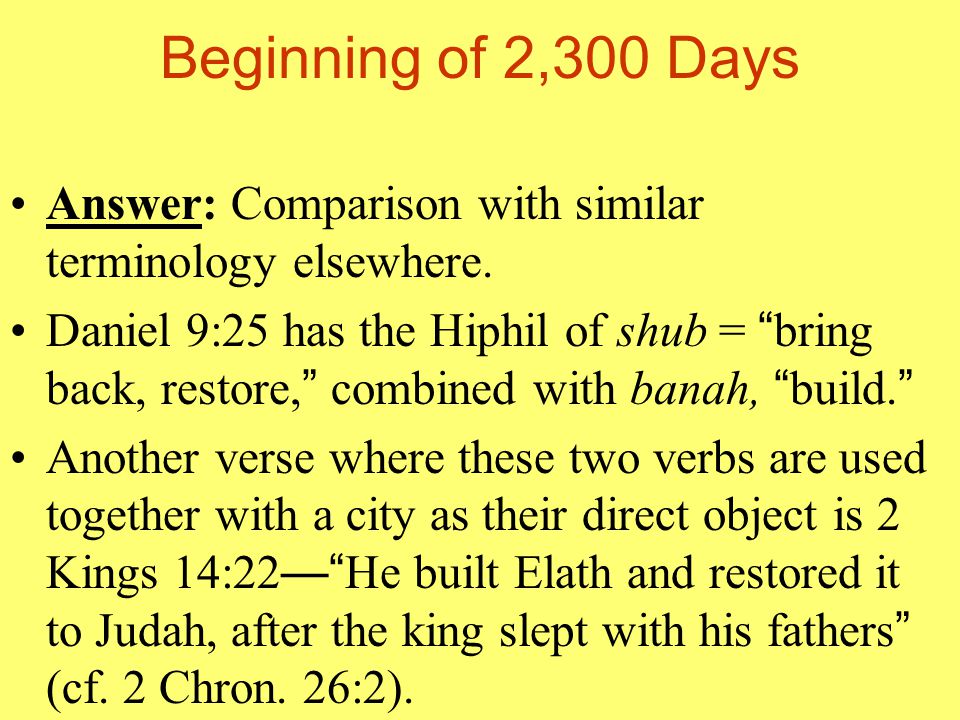 Beginning of 2,300 Days

• Answer: Comparison with similar terminology elsewhere.

• Daniel 9:25 has the Hiphil of shub = “bring back, restore,” combined with banah, “build.”

• Another verse where these two verbs are used together with a city as their direct object is 2 Kings 14:22—“He built Elath and restored it to Judah, after the king slept with his fathers” (cf. 2 Chron. 26:2).